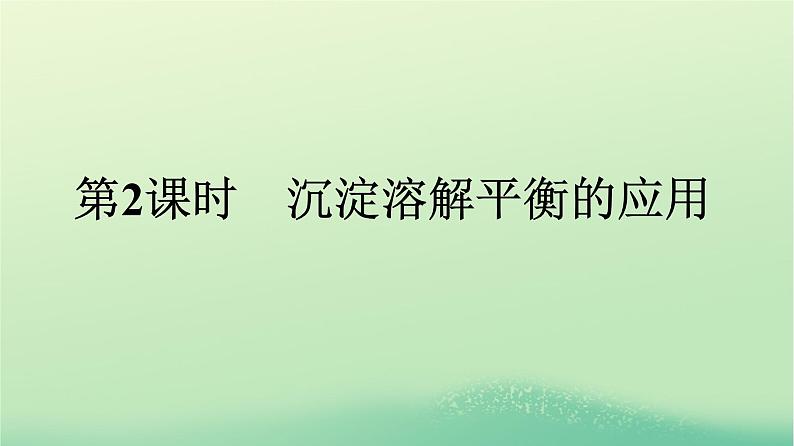 第2课时　沉淀溶解平衡的应用